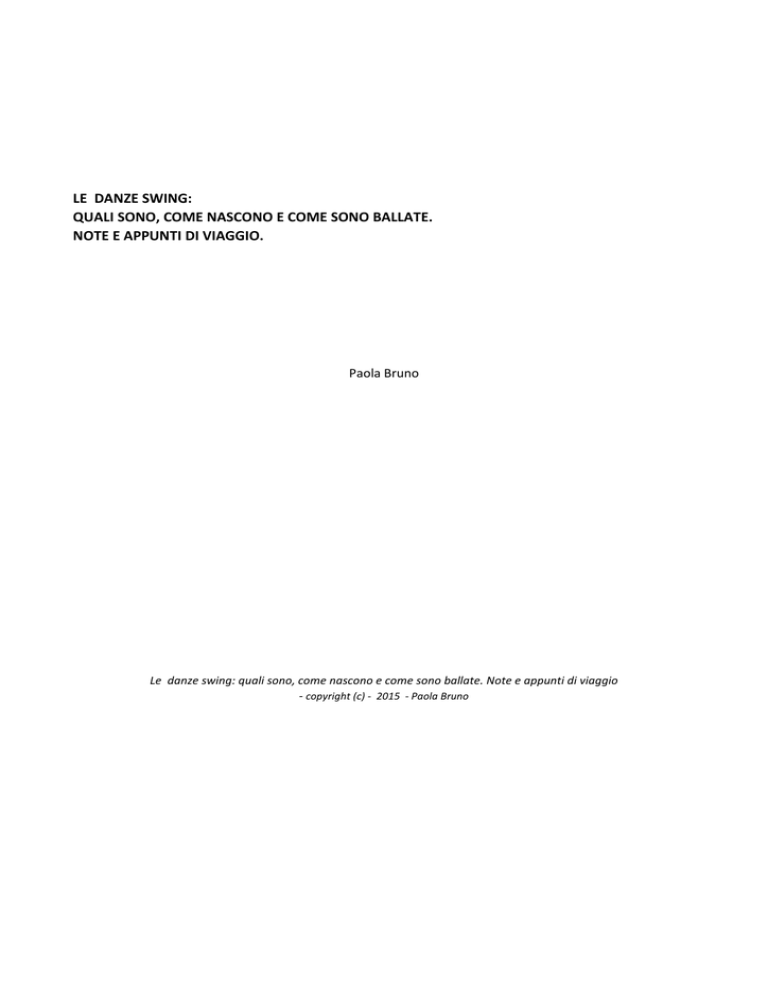 LE DANZE SWING:
QUALI SONO, COME NASCONO E COME SONO BALLATE.
NOTE E APPUNTI DI VIAGGIO.

Paola Bruno

Le danze swing: quali sono, come nascono e come sono ballate. Note e appunti di viaggio
- copyright (c) - 2015 - Paola Bruno